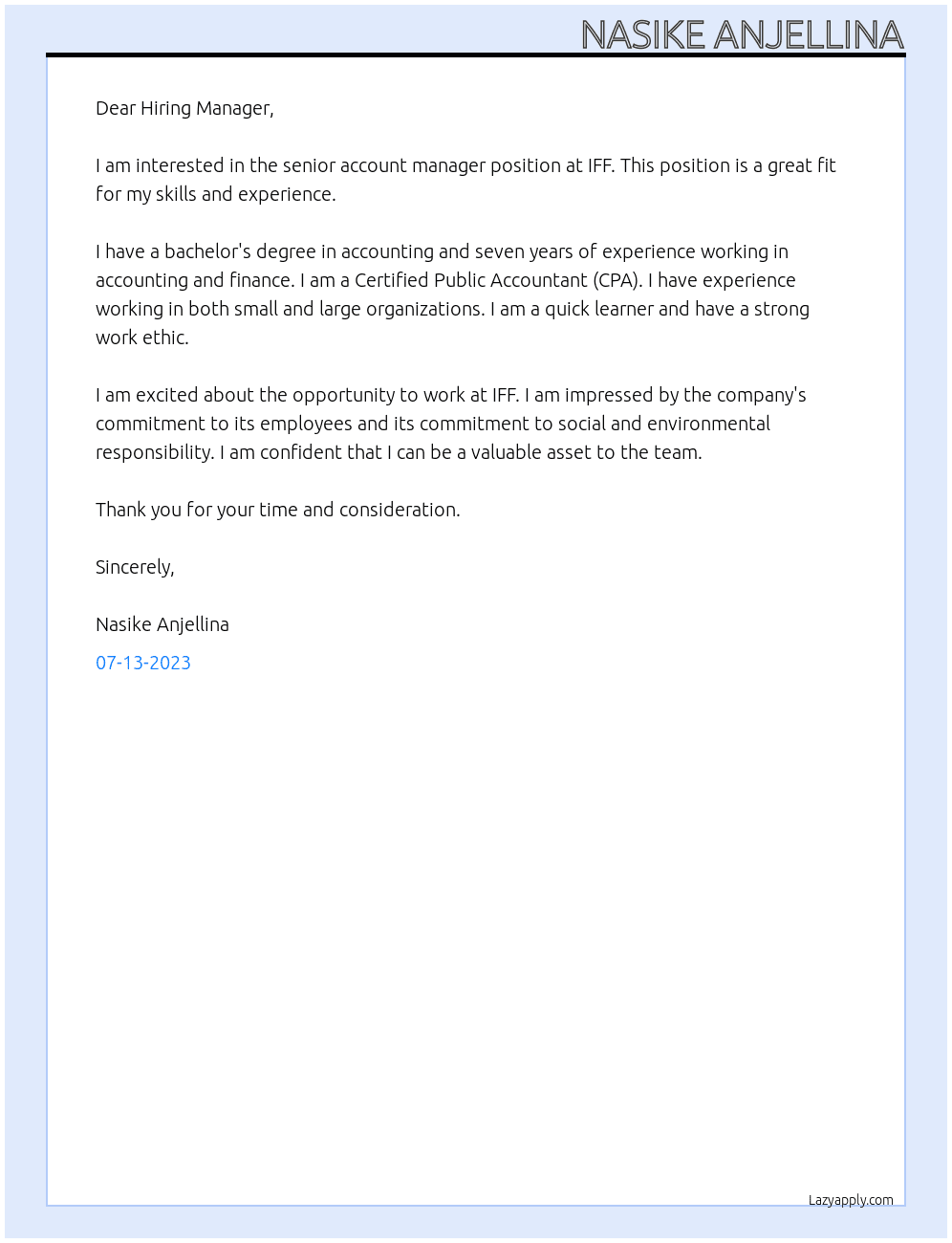 NASIKE ANJELLINA

Dear Hiring Manager,

I am interested in the senior account manager position at IFF. This position is a great fit for my skills and experience.

I have a bachelor's degree in accounting and seven years of experience working in accounting and finance. I am a Certified Public Accountant (CPA). I have experience working in both small and large organizations. I am a quick learner and have a strong work ethic.

I am excited about the opportunity to work at IFF. I am impressed by the company's commitment to its employees and its commitment to social and environmental responsibility. I am confident that I can be a valuable asset to the team.

Thank you for your time and consideration.

Sincerely,

Nasike Anjellina

07-13-2023

Lazyapply.com